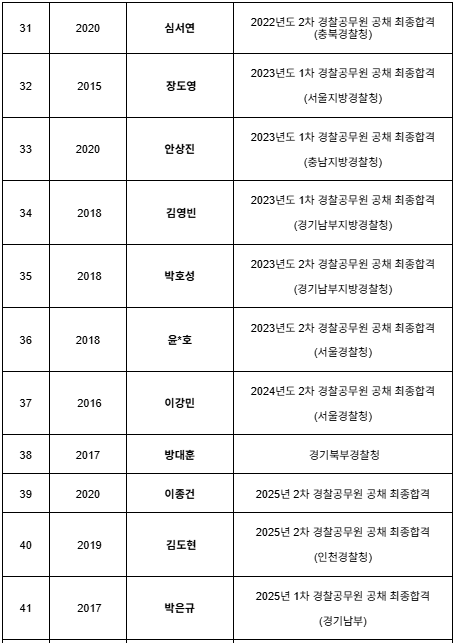 | 31 | 2020 | 심서연 | 2022년도 2차 경찰공무원 공채 최종합격 (충북경찰청) |
|---|---|---|---|
| 32 | 2015 | 장도영 | 2023년도 1차 경찰공무원 공채 최종합격 (서울지방경찰청) |
| 33 | 2020 | 안상진 | 2023년도 1차 경찰공무원 공채 최종합격 (충남지방경찰청) |
| 34 | 2018 | 김영빈 | 2023년도 1차 경찰공무원 공채 최종합격 (경기남부지방경찰청) |
| 35 | 2018 | 박호성 | 2023년도 2차 경찰공무원 공채 최종합격 (경기남부지방경찰청) |
| 36 | 2018 | 윤*호 | 2023년도 2차 경찰공무원 공채 최종합격 (서울경찰청) |
| 37 | 2016 | 이강민 | 2024년도 2차 경찰공무원 공채 최종합격 (서울경찰청) |
| 38 | 2017 | 방대훈 | 경기북부경찰청 |
| 39 | 2020 | 이종건 | 2025년 2차 경찰공무원 공채 최종합격 |
| 40 | 2019 | 김도현 | 2025년 2차 경찰공무원 공채 최종합격 (인천경찰청) |
| 41 | 2017 | 박은규 | 2025년 1차 경찰공무원 공채 최종합격 (경기남부) |